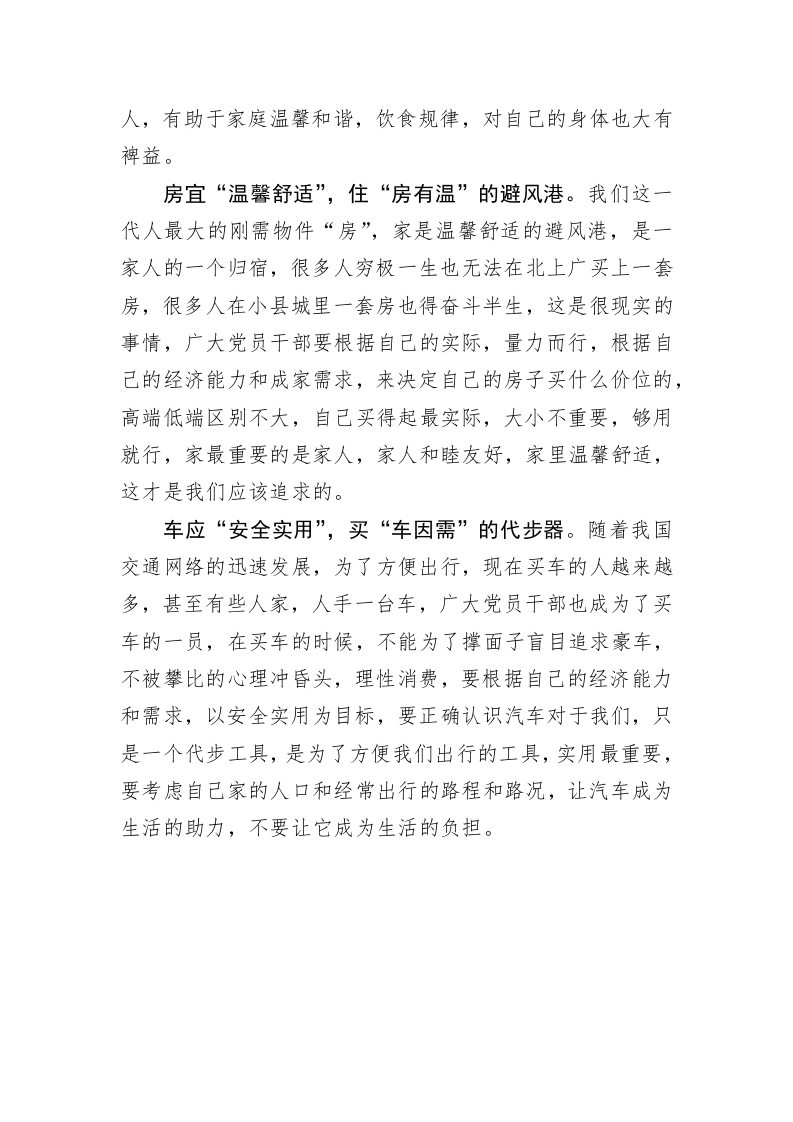 人，有助于家庭温馨和谐，饮食规律，对自己的身体也大有裨益。

房宜“温馨舒适”，住“房有温”的避风港。我们这一代人最大的刚需物件“房”，家是温馨舒适的避风港，是一家人的一个归宿，很多人穷极一生也无法在北上广买上一套房，很多人在小县城里一套房也得奋斗半生，这是很现实的事情，广大党员干部要根据自己的实际，量力而行，根据自己的经济能力和成家需求，来决定自己的房子买什么价位的，高端低端区别不大，自己买得起最实际，大小不重要，够用就行，家最重要的是家人，家人和睦友好，家里温馨舒适，这才是我们应该追求的。

车应“安全实用”，买“车因需”的代步器。随着我国交通网络的迅速发展，为了方便出行，现在买车的人越来越多，甚至有些人家，人手一台车，广大党员干部也成为了买车的一员，在买车的时候，不能为了撑面子盲目追求豪车，不被攀比的心理冲昏头，理性消费，要根据自己的经济能力和需求，以安全实用为目标，要正确认识汽车对于我们，只是一个代步工具，是为了方便我们出行的工具，实用最重要，要考虑自己家的人口和经常出行的路程和路况，让汽车成为生活的助力，不要让它成为生活的负担。